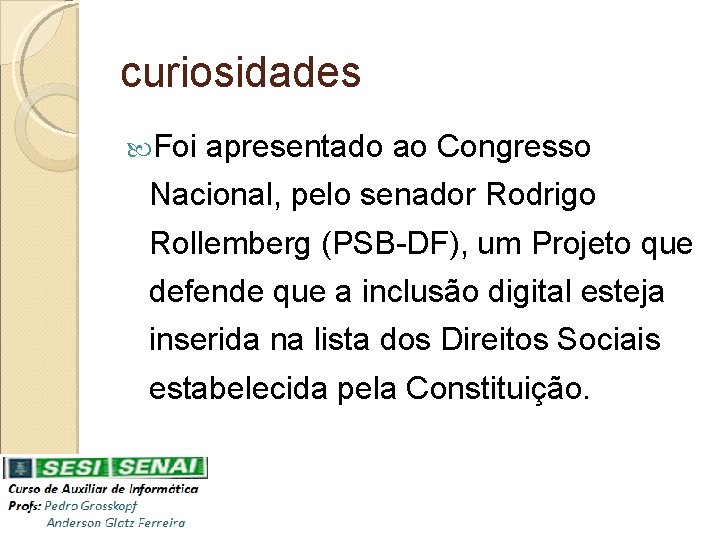 curiosidades

Foi apresentado ao Congresso Nacional, pelo senador Rodrigo Rollemberg (PSB-DF), um Projeto que defende que a inclusão digital esteja inserida na lista dos Direitos Sociais estabelecida pela Constituição.

SESI SENAI
Curso de Auxiliar de Informática
Profs: Pedro Grosskopf
Anderson Glatz Ferreira